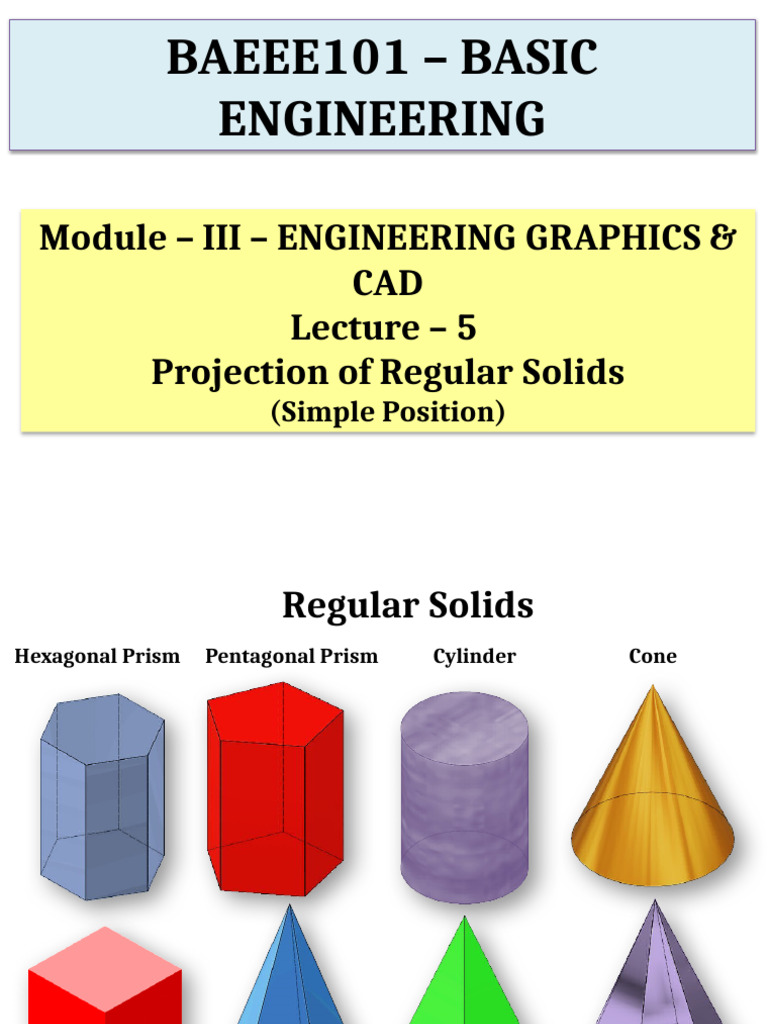 BAEEE101 – BASIC ENGINEERING

Module – III – ENGINEERING GRAPHICS & CAD
Lecture – 5
Projection of Regular Solids
(Simple Position)

Regular Solids

Hexagonal Prism
Pentagonal Prism
Cylinder
Cone